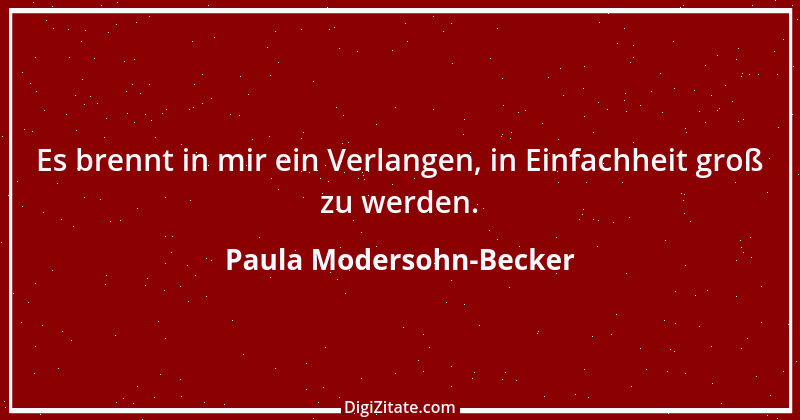 Es brennt in mir ein Verlangen, in Einfachheit groß zu werden.

Paula Modersohn-Becker

DigiZitate.com